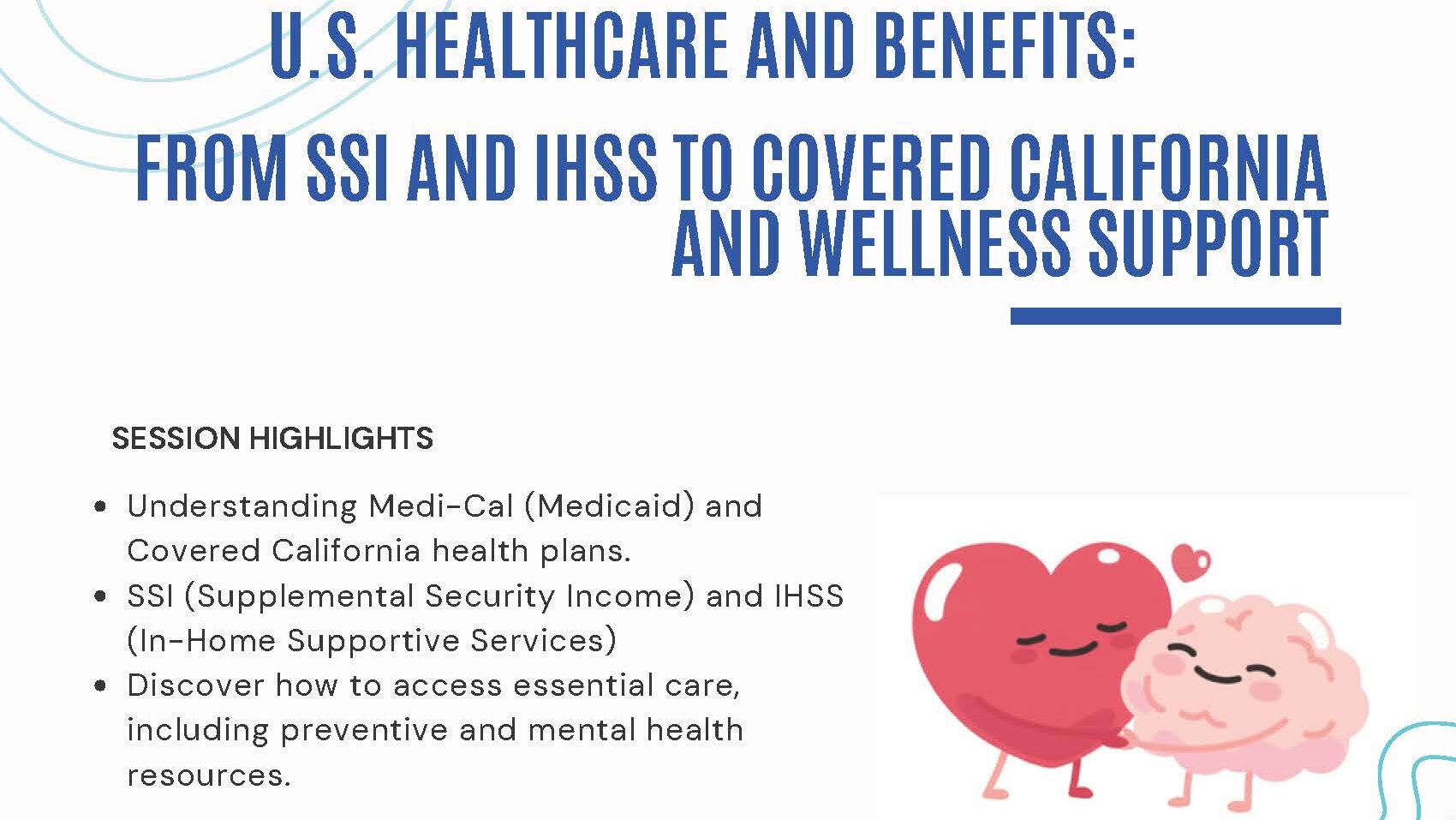 U.S. HEALTHCARE AND BENEFITS:

FROM SSI AND IHSS TO COVERED CALIFORNIA AND WELLNESS SUPPORT

SESSION HIGHLIGHTS

• Understanding Medi-Cal (Medicaid) and Covered California health plans.
• SSI (Supplemental Security Income) and IHSS (In-Home Supportive Services)
• Discover how to access essential care, including preventive and mental health resources.